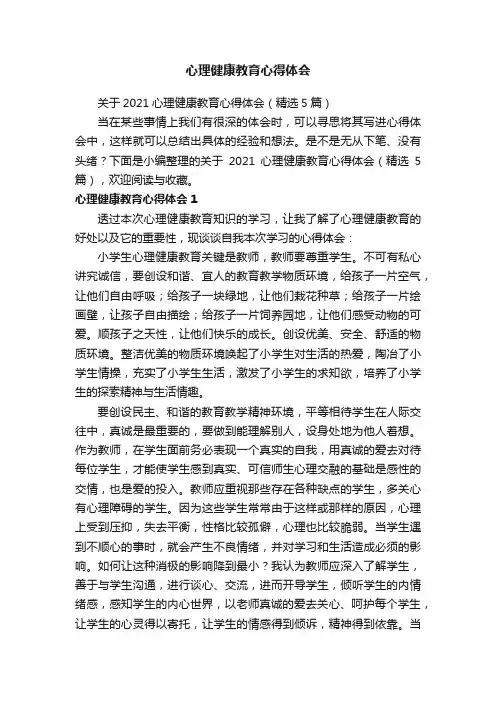 心理健康教育心得体会

关于 2021 心理健康教育心得体会（精选 5 篇）

当在某些事情上我们有很深的体会时，可以寻思将其写进心得体会中，这样就可以总结出具体的经验和想法。是不是无从下笔、没有头绪？下面是小编整理的关于 2021 心理健康教育心得体会（精选 5 篇），欢迎阅读与收藏。

心理健康教育心得体会 1

透过本次心理健康教育知识的学习，让我了解了心理健康教育的好处以及它的重要性，现谈谈自我本次学习的心得体会：

小学生心理健康教育关键是教师，教师要尊重学生。不可有私心讲究诚信，要创设和谐、宜人的教育教学物质环境，给孩子一片空气，让他们自由呼吸；给孩子一块绿地，让他们栽花种草；给孩子一片绘画壁，让孩子自由描绘；给孩子一片饲养园地，让他们感受动物的可爱。顺孩子之天性，让他们快乐的成长。创设优美、安全、舒适的物质环境。整洁优美的物质环境唤起了小学生对生活的热爱，陶冶了小学生情操，充实了小学生生活，激发了小学生的求知欲，培养了小学生的探索精神与生活情趣。

要创设民主、和谐的教育教学精神环境，平等相待学生在人际交往中，真诚是最重要的，要做到能理解别人，设身处地为他人着想。作为教师，在学生面前务必表现一个真实的自我，用真诚的爱去对待每位学生，才能使学生感到真实、可信师生心理交融的基础是感性的交情，也是爱的投入。教师应重视那些存在各种缺点的学生，多关心有心理障碍的学生。因为这些学生常常由于这样或那样的原因，心理上受到压抑，失去平衡，性格比较孤僻，心理也比较脆弱。当学生遇到不顺心的事时，就会产生不良情绪，并对学习和生活造成必须的影响。如何让这种消极的影响降到最小？我认为教师应深入了解学生，善于与学生沟通，进行谈心、交流，进而开导学生，倾听学生的内情绪感，感知学生的内心世界，以老师真诚的爱去关心、呵护每个学生，让学生的心灵得以寄托，让学生的情感得到倾诉，精神得到依靠。当